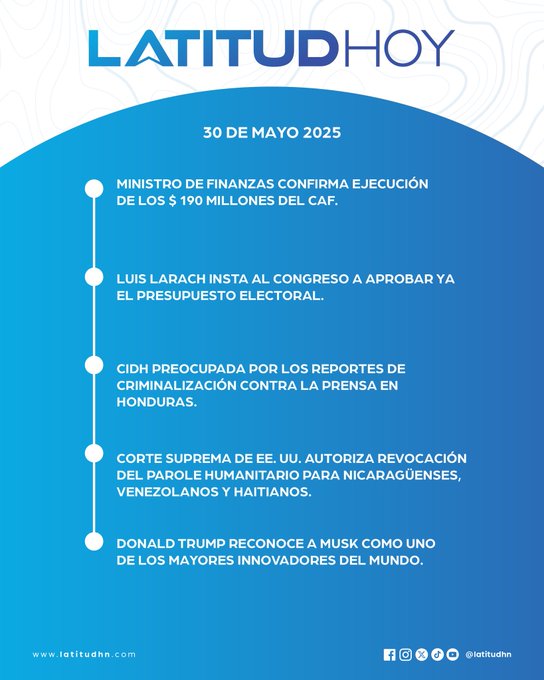 LATITUDHOY

30 DE MAYO 2025

MINISTRO DE FINANZAS CONFIRMA EJECUCIÓN DE LOS $ 190 MILLONES DEL CAF.

LUIS LARACH INSTA AL CONGRESO A APROBAR YA EL PRESUPUESTO ELECTORAL.

CIDH PREOCUPADA POR LOS REPORTES DE CRIMINALIZACIÓN CONTRA LA PRENSA EN HONDURAS.

CORTE SUPREMA DE EE. UU. AUTORIZA REVOCACIÓN DEL PAROLE HUMANITARIO PARA NICARAGÜENSES, VENEZOLANOS Y HAITIANOS.

DONALD TRUMP RECONOCE A MUSK COMO UNO DE LOS MAYORES INNOVADORES DEL MUNDO.

www.latitudhn.com

@latitudhn